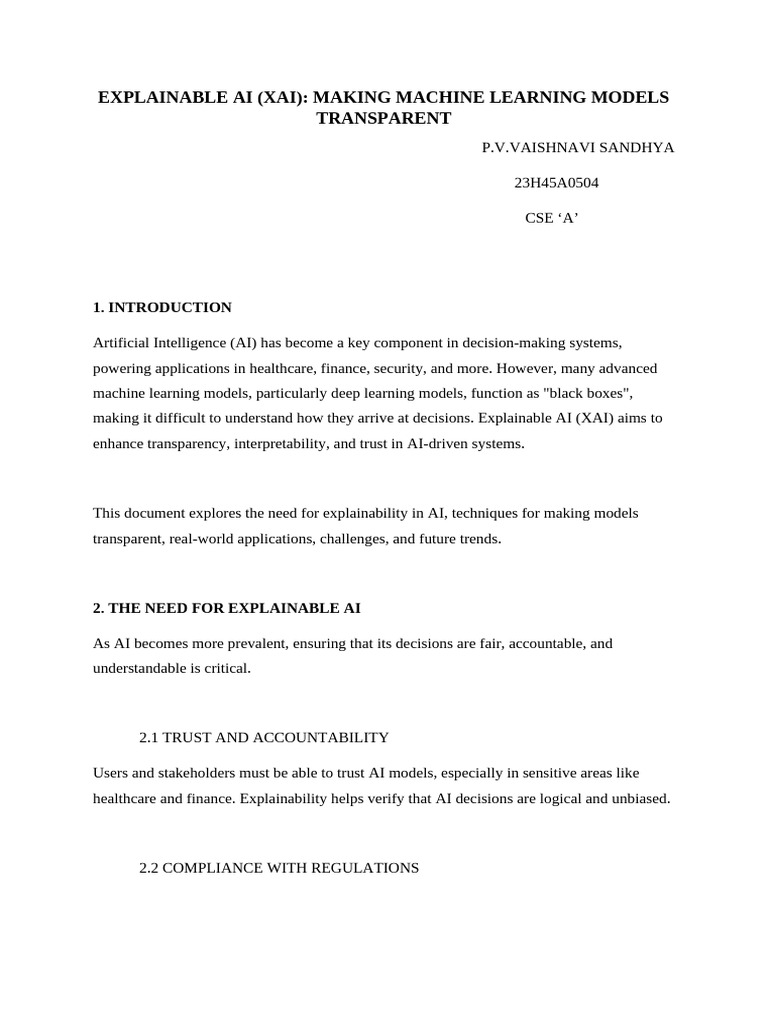 EXPLAINABLE AI (XAI): MAKING MACHINE LEARNING MODELS TRANSPARENT

P.V.VAISHNAVI SANDHYA

23H45A0504

CSE ‘A’

1. INTRODUCTION

Artificial Intelligence (AI) has become a key component in decision-making systems, powering applications in healthcare, finance, security, and more. However, many advanced machine learning models, particularly deep learning models, function as "black boxes", making it difficult to understand how they arrive at decisions. Explainable AI (XAI) aims to enhance transparency, interpretability, and trust in AI-driven systems.

This document explores the need for explainability in AI, techniques for making models transparent, real-world applications, challenges, and future trends.

2. THE NEED FOR EXPLAINABLE AI

As AI becomes more prevalent, ensuring that its decisions are fair, accountable, and understandable is critical.

2.1 TRUST AND ACCOUNTABILITY

Users and stakeholders must be able to trust AI models, especially in sensitive areas like healthcare and finance. Explainability helps verify that AI decisions are logical and unbiased.

2.2 COMPLIANCE WITH REGULATIONS